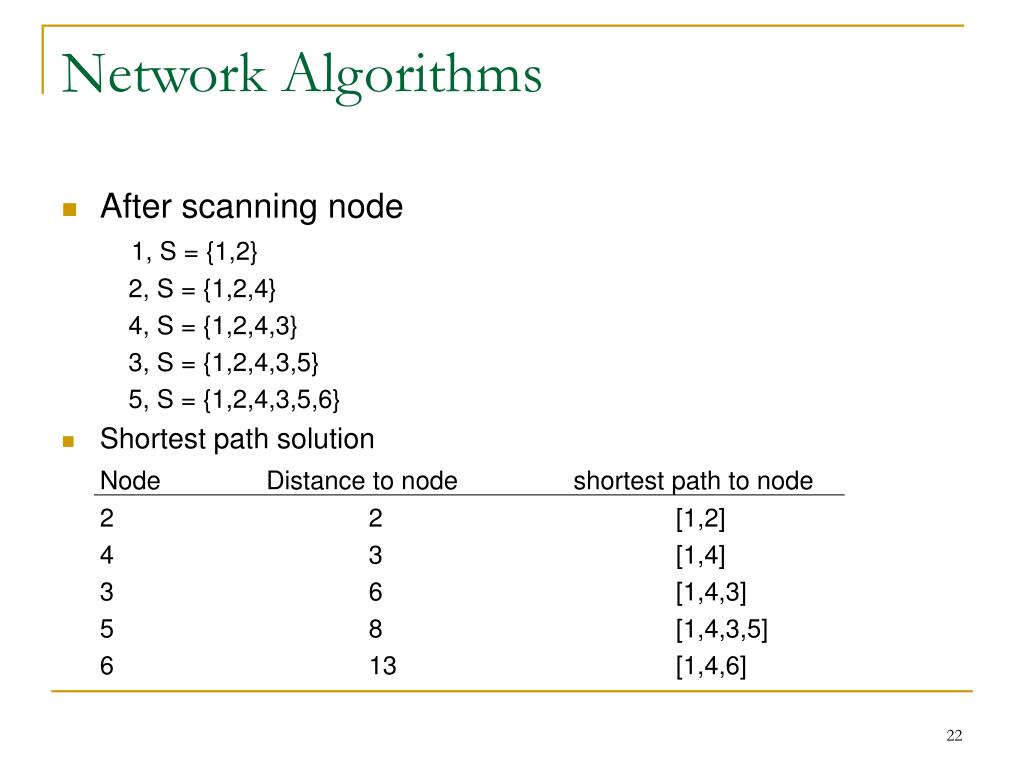 Network Algorithms

After scanning node

1, S = {1,2}
2, S = {1,2,4}
4, S = {1,2,4,3}
3, S = {1,2,4,3,5}
5, S = {1,2,4,3,5,6}

Shortest path solution

| Node | Distance to node | shortest path to node |
|---|---|---|
| 2 | 2 | [1,2] |
| 4 | 3 | [1,4] |
| 3 | 6 | [1,4,3] |
| 5 | 8 | [1,4,3,5] |
| 6 | 13 | [1,4,6] |

22